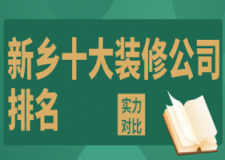 新乡十大装修公司排名

实力对比